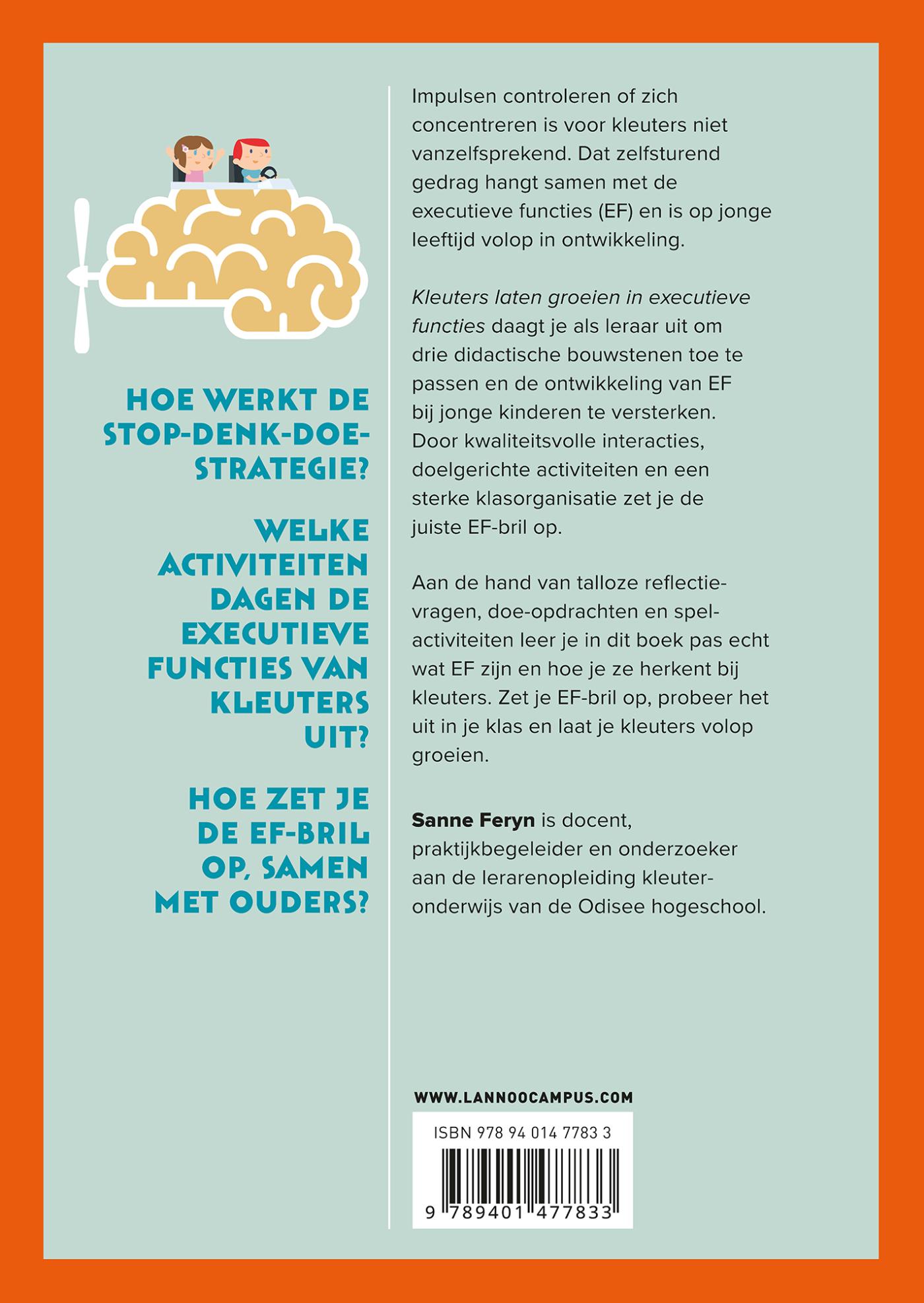 HOE WERKT DE STOP-DENK-DOE-STRATEGIE?

WELKE ACTIVITEITEN DAGEN DE EXECUTIEVE FUNCTIES VAN KLEUTERS UIT?

HOE ZET JE DE EF-BRIL OP, SAMEN MET OUDERS?

Impulsen controleren of zich concentreren is voor kleuters niet vanzelfsprekend. Dat zelfsturend gedrag hangt samen met de executieve functies (EF) en is op jonge leeftijd volop in ontwikkeling.

Kleuters laten groeien in executieve functies daagt je als leraar uit om drie didactische bouwstenen toe te passen en de ontwikkeling van EF bij jonge kinderen te versterken. Door kwaliteitsvolle interacties, doelgerichte activiteiten en een sterke klasorganisatie zet je de juiste EF-bril op.

Aan de hand van talloze reflectievragen, doe-opdrachten en spelactiviteiten leer je in dit boek pas echt wat EF zijn en hoe je ze herkent bij kleuters. Zet je EF-bril op, probeer het uit in je klas en laat je kleuters volop groeien.

Sanne Feryn is docent, praktijkbegeleider en onderzoeker aan de lerarenopleiding kleuteronderwijs van de Odisee hogeschool.

WWW.LANNOOCAMPUS.COM

ISBN 978 94 014 7783 3

9 789401 477833